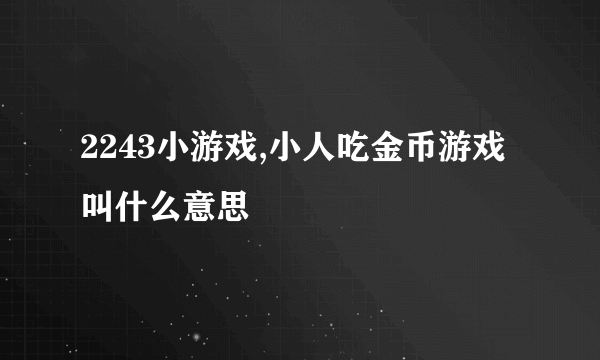 2243小游戏,小人吃金币游戏叫什么意思